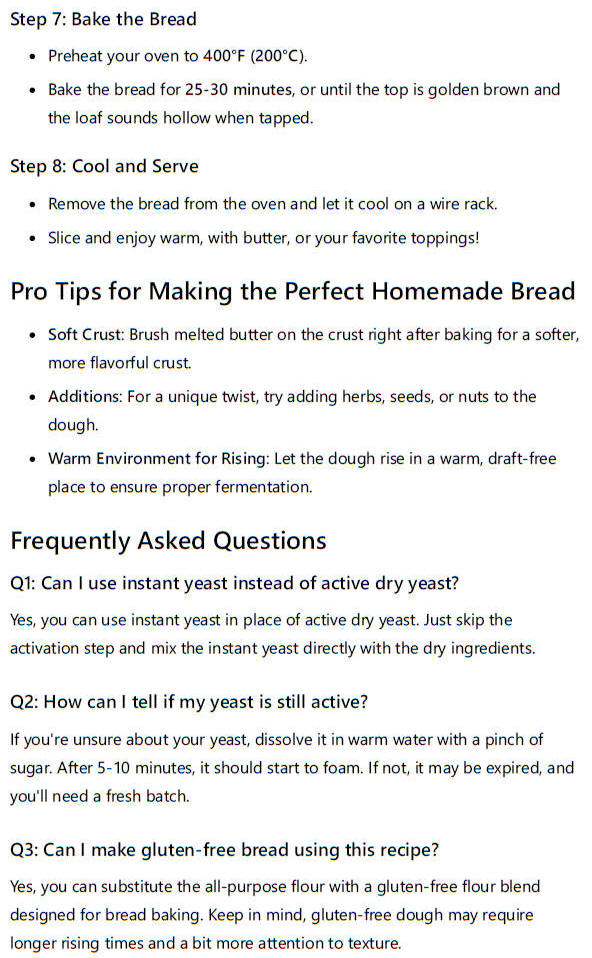 Step 7: Bake the Bread

- Preheat your oven to 400°F (200°C).
- Bake the bread for 25-30 minutes, or until the top is golden brown and the loaf sounds hollow when tapped.

Step 8: Cool and Serve

- Remove the bread from the oven and let it cool on a wire rack.
- Slice and enjoy warm, with butter, or your favorite toppings!

Pro Tips for Making the Perfect Homemade Bread

- Soft Crust: Brush melted butter on the crust right after baking for a softer, more flavorful crust.
- Additions: For a unique twist, try adding herbs, seeds, or nuts to the dough.
- Warm Environment for Rising: Let the dough rise in a warm, draft-free place to ensure proper fermentation.

Frequently Asked Questions

Q1: Can I use instant yeast instead of active dry yeast?

Yes, you can use instant yeast in place of active dry yeast. Just skip the activation step and mix the instant yeast directly with the dry ingredients.

Q2: How can I tell if my yeast is still active?

If you're unsure about your yeast, dissolve it in warm water with a pinch of sugar. After 5-10 minutes, it should start to foam. If not, it may be expired, and you'll need a fresh batch.

Q3: Can I make gluten-free bread using this recipe?

Yes, you can substitute the all-purpose flour with a gluten-free flour blend designed for bread baking. Keep in mind, gluten-free dough may require longer rising times and a bit more attention to texture.